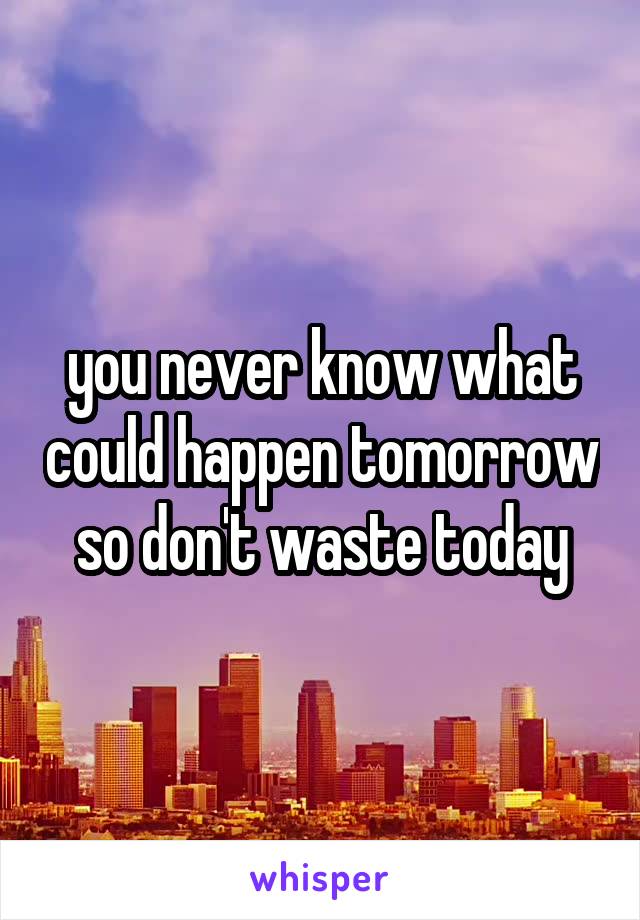 you never know what could happen tomorrow so don't waste today

whisper